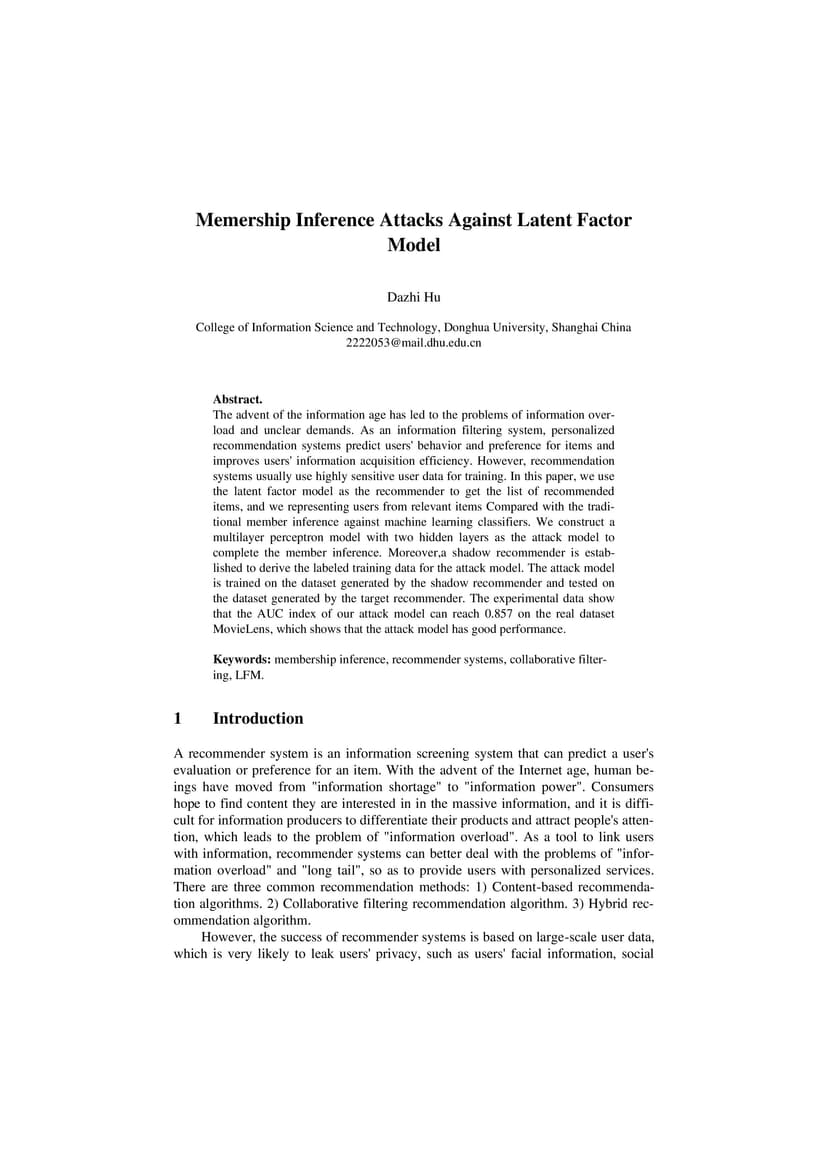 Memership Inference Attacks Against Latent Factor Model

Dazhi Hu

College of Information Science and Technology, Donghua University, Shanghai China
2222053@mail.dhu.edu.cn

Abstract.
The advent of the information age has led to the problems of information overload and unclear demands. As an information filtering system, personalized recommendation systems predict users' behavior and preference for items and improves users' information acquisition efficiency. However, recommendation systems usually use highly sensitive user data for training. In this paper, we use the latent factor model as the recommender to get the list of recommended items, and we representing users from relevant items Compared with the traditional member inference against machine learning classifiers. We construct a multilayer perceptron model with two hidden layers as the attack model to complete the member inference. Moreover,a shadow recommender is established to derive the labeled training data for the attack model. The attack model is trained on the dataset generated by the shadow recommender and tested on the dataset generated by the target recommender. The experimental data show that the AUC index of our attack model can reach 0.857 on the real dataset MovieLens, which shows that the attack model has good performance.

Keywords: membership inference, recommender systems, collaborative filtering, LFM.

1 Introduction

A recommender system is an information screening system that can predict a user's evaluation or preference for an item. With the advent of the Internet age, human beings have moved from "information shortage" to "information power". Consumers hope to find content they are interested in in the massive information, and it is difficult for information producers to differentiate their products and attract people's attention, which leads to the problem of "information overload". As a tool to link users with information, recommender systems can better deal with the problems of "information overload" and "long tail", so as to provide users with personalized services. There are three common recommendation methods: 1) Content-based recommendation algorithms. 2) Collaborative filtering recommendation algorithm. 3) Hybrid recommendation algorithm.

However, the success of recommender systems is based on large-scale user data, which is very likely to leak users' privacy, such as users' facial information, social